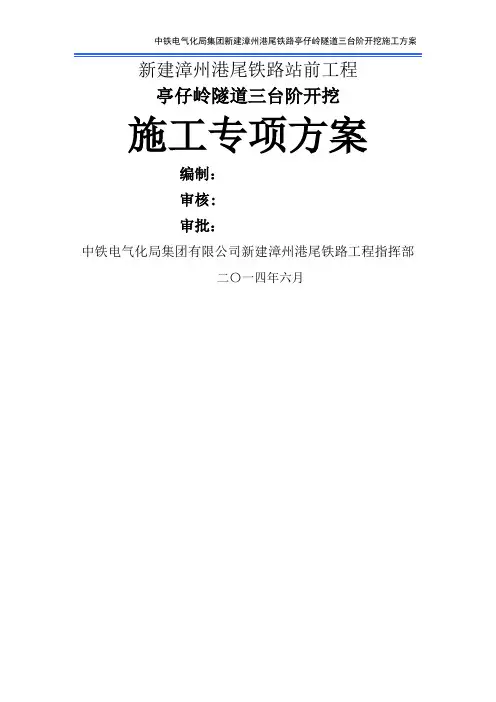 中铁电气化局集团新建漳州港尾铁路亭仔岭隧道三台阶开挖施工方案

新建漳州港尾铁路站前工程

亭仔岭隧道三台阶开挖

施工专项方案

编制：

审核：

审批：

中铁电气化局集团有限公司新建漳州港尾铁路工程指挥部

二〇一四年六月